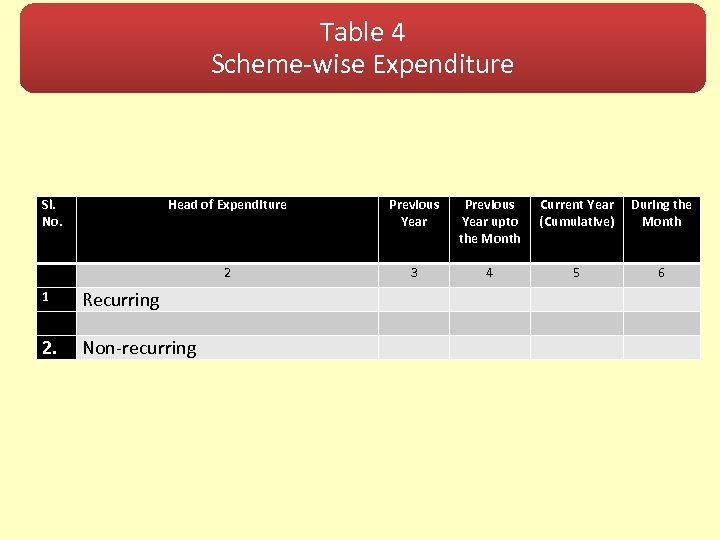 Table 4
Scheme-wise Expenditure

| Sl. No. | Head of Expenditure | Previous Year | Previous Year upto the Month | Current Year (Cumulative) | During the Month |
|---|---|---|---|---|---|
| | 2 | 3 | 4 | 5 | 6 |
| 1 | Recurring | | | | |
| | | | | | |
| 2. | Non-recurring | | | | |